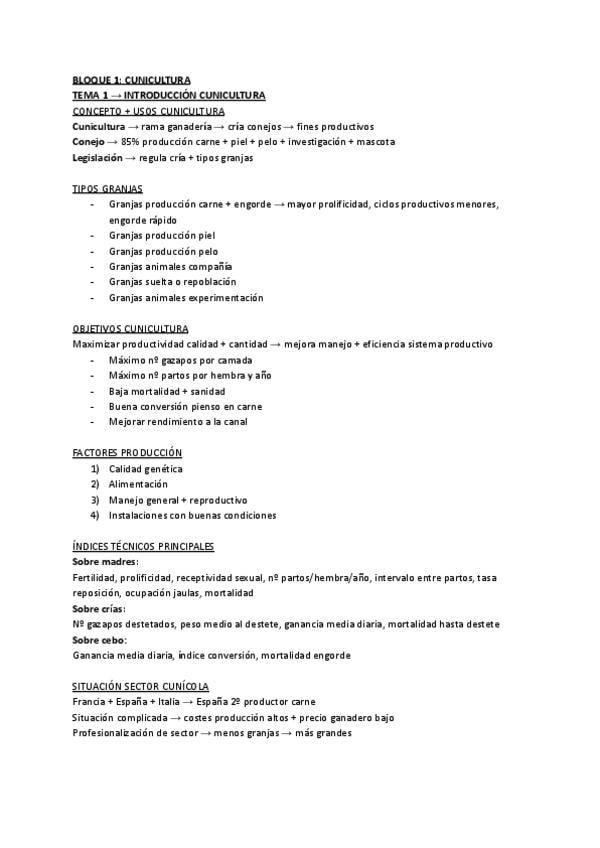 BLOQUE 1: CUNICULTURA
TEMA 1 → INTRODUCCIÓN CUNICULTURA
CONCEPTO + USOS CUNICULTURA
Cunicultura → rama ganadería → cría conejos → fines productivos
Conejo → 85% producción carne + piel + pelo + investigación + mascota
Legislación → regula cría + tipos granjas

TIPOS GRANJAS
- Granjas producción carne + engorde → mayor prolificidad, ciclos productivos menores, engorde rápido
- Granjas producción piel
- Granjas producción pelo
- Granjas animales compañía
- Granjas suelta o repoblación
- Granjas animales experimentación

OBJETIVOS CUNICULTURA
Maximizar productividad calidad + cantidad → mejora manejo + eficiencia sistema productivo
- Máximo nº gazapos por camada
- Máximo nº partos por hembra y año
- Baja mortalidad + sanidad
- Buena conversión pienso en carne
- Mejorar rendimiento a la canal

FACTORES PRODUCCIÓN
1) Calidad genética
2) Alimentación
3) Manejo general + reproductivo
4) Instalaciones con buenas condiciones

ÍNDICES TÉCNICOS PRINCIPALES
Sobre madres:
Fertilidad, prolificidad, receptividad sexual, nº partos/hembra/año, intervalo entre partos, tasa reposición, ocupación jaulas, mortalidad
Sobre crías:
Nº gazapos destetados, peso medio al destete, ganancia media diaria, mortalidad hasta destete
Sobre cebo:
Ganancia media diaria, índice conversión, mortalidad engorde

SITUACIÓN SECTOR CUNÍCOLA
Francia + España + Italia → España 2º productor carne
Situación complicada → costes producción altos + precio ganadero bajo
Profesionalización de sector → menos granjas → más grandes